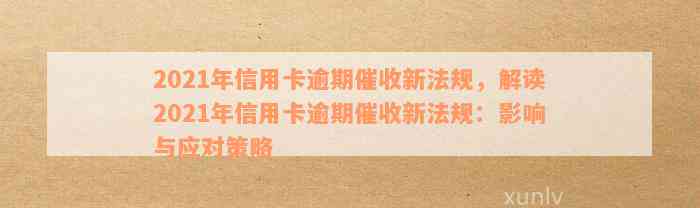 2021年信用卡逾期催收新法规，解读2021年信用卡逾期催收新法规：影响与应对策略

xunlv